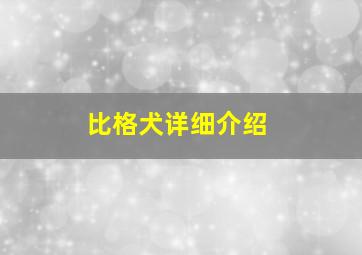 比格犬详细介绍